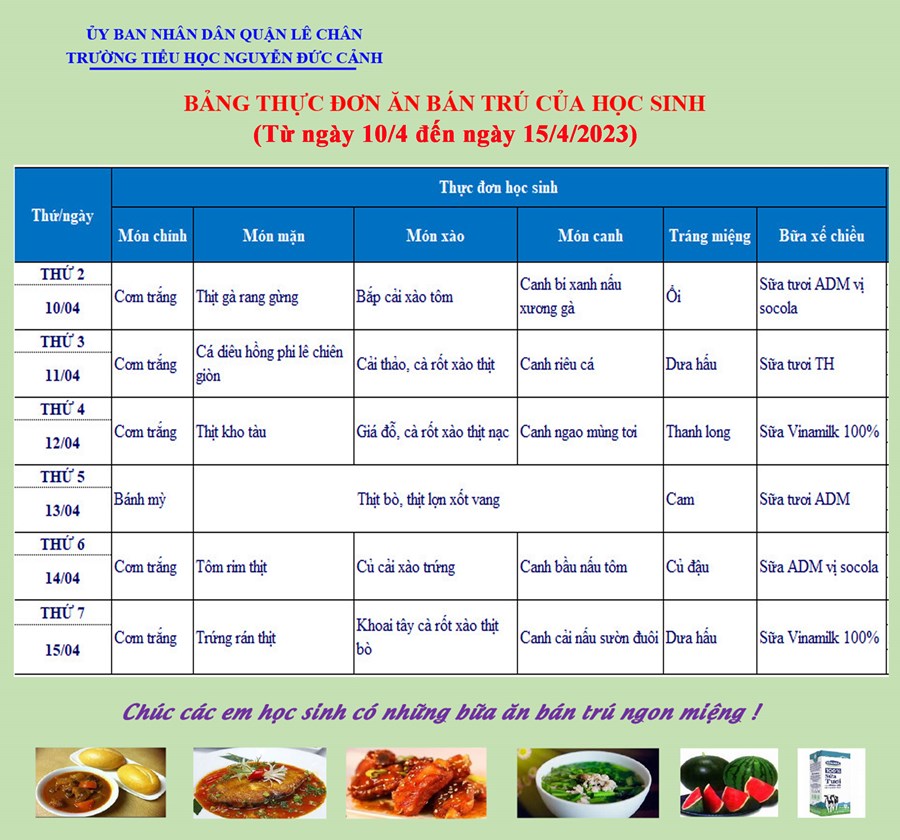 ỦY BAN NHÂN DÂN QUẬN LÊ CHÂN
TRƯỜNG TIỂU HỌC NGUYỄN ĐỨC CẢNH

BẢNG THỰC ĐƠN ĂN BÁN TRÚ CỦA HỌC SINH
(Từ ngày 10/4 đến ngày 15/4/2023)

| Thứ/ngày | Thực đơn học sinh | | | | | |
|---|---|---|---|---|---|---|
| | Món chính | Món mặn | Món xào | Món canh | Tráng miệng | Bữa xế chiều |
| THỨ 2 10/04 | Cơm trắng | Thịt gà rang gừng | Bắp cải xào tôm | Canh bí xanh nấu xương gà | Ổi | Sữa tươi ADM vị socola |
| THỨ 3 11/04 | Cơm trắng | Cá diêu hồng phi lê chiên giòn | Cải thảo, cà rốt xào thịt | Canh riêu cá | Dưa hấu | Sữa tươi TH |
| THỨ 4 12/04 | Cơm trắng | Thịt kho tàu | Giá đỗ, cà rốt xào thịt nạc | Canh ngao mùng tơi | Thanh long | Sữa Vinamilk 100% |
| THỨ 5 13/04 | Bánh mỳ | Thịt bò, thịt lợn xốt vang | | | Cam | Sữa tươi ADM |
| THỨ 6 14/04 | Cơm trắng | Tôm rim thịt | Củ cải xào trứng | Canh bầu nấu tôm | Củ đậu | Sữa ADM vị socola |
| THỨ 7 15/04 | Cơm trắng | Trứng rán thịt | Khoai tây cà rốt xào thịt bò | Canh cải nấu sườn đuôi | Dưa hấu | Sữa Vinamilk 100% |

Chúc các em học sinh có những bữa ăn bán trú ngon miệng !